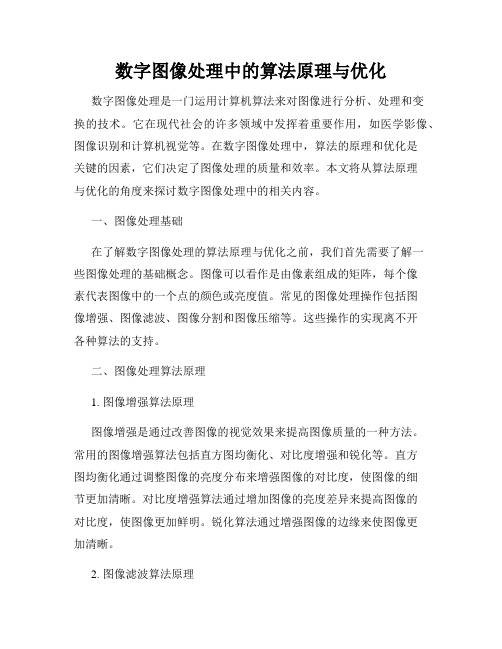 数字图像处理中的算法原理与优化

数字图像处理是一门运用计算机算法来对图像进行分析、处理和变换的技术。它在现代社会的许多领域中发挥着重要作用，如医学影像、图像识别和计算机视觉等。在数字图像处理中，算法的原理和优化是关键的因素，它们决定了图像处理的质量和效率。本文将从算法原理与优化的角度来探讨数字图像处理中的相关内容。

一、图像处理基础

在了解数字图像处理的算法原理与优化之前，我们首先需要了解一些图像处理的基础概念。图像可以看作是由像素组成的矩阵，每个像素代表图像中的一个点的颜色或亮度值。常见的图像处理操作包括图像增强、图像滤波、图像分割和图像压缩等。这些操作的实现离不开各种算法的支持。

二、图像处理算法原理

1. 图像增强算法原理

图像增强是通过改善图像的视觉效果来提高图像质量的一种方法。常用的图像增强算法包括直方图均衡化、对比度增强和锐化等。直方图均衡化通过调整图像的亮度分布来增强图像的对比度，使图像的细节更加清晰。对比度增强算法通过增加图像的亮度差异来提高图像的对比度，使图像更加鲜明。锐化算法通过增强图像的边缘来使图像更加清晰。

2. 图像滤波算法原理